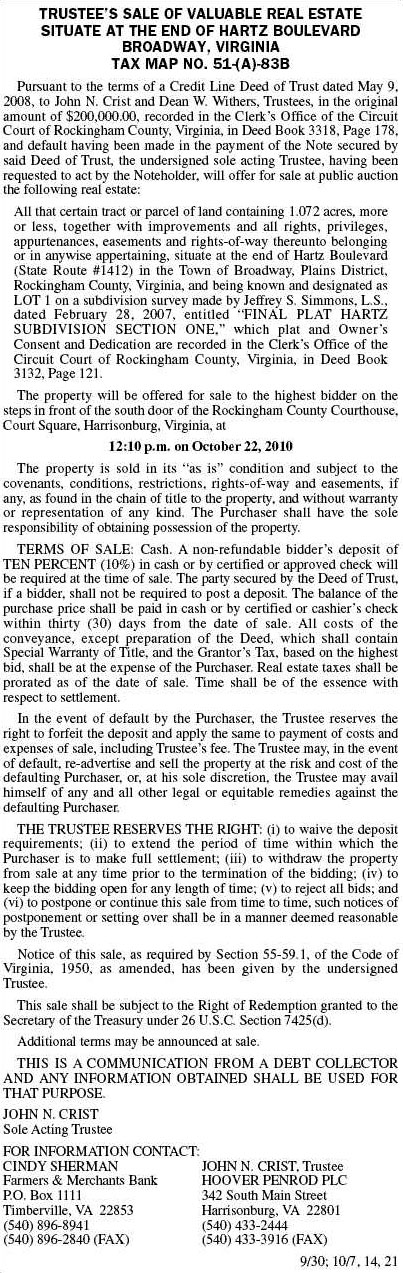 TRUSTEE'S SALE OF VALUABLE REAL ESTATE
SITUATE AT THE END OF HARTZ BOULEVARD
BROADWAY, VIRGINIA
TAX MAP NO. 51-(A)-83B

Pursuant to the terms of a Credit Line Deed of Trust dated May 9, 2008, to John N. Crist and Dean W. Withers, Trustees, in the original amount of $200,000.00, recorded in the Clerk's Office of the Circuit Court of Rockingham County, Virginia, in Deed Book 3318, Page 178, and default having been made in the payment of the Note secured by said Deed of Trust, the undersigned sole acting Trustee, having been requested to act by the Noteholder, will offer for sale at public auction the following real estate:

All that certain tract or parcel of land containing 1.072 acres, more or less, together with improvements and all rights, privileges, appurtenances, easements and rights-of-way thereunto belonging or in anywise appertaining, situate at the end of Hartz Boulevard (State Route #1412) in the Town of Broadway, Plains District, Rockingham County, Virginia, and being known and designated as LOT 1 on a subdivision survey made by Jeffrey S. Simmons, L.S., dated February 28, 2007, entitled "FINAL PLAT HARTZ SUBDIVISION SECTION ONE," which plat and Owner's Consent and Dedication are recorded in the Clerk's Office of the Circuit Court of Rockingham County, Virginia, in Deed Book 3132, Page 121.

The property will be offered for sale to the highest bidder on the steps in front of the south door of the Rockingham County Courthouse, Court Square, Harrisonburg, Virginia, at

12:10 p.m. on October 22, 2010

The property is sold in its "as is" condition and subject to the covenants, conditions, restrictions, rights-of-way and easements, if any, as found in the chain of title to the property, and without warranty or representation of any kind. The Purchaser shall have the sole responsibility of obtaining possession of the property.

TERMS OF SALE: Cash. A non-refundable bidder's deposit of TEN PERCENT (10%) in cash or by certified or approved check will be required at the time of sale. The party secured by the Deed of Trust, if a bidder, shall not be required to post a deposit. The balance of the purchase price shall be paid in cash or by certified or cashier's check within thirty (30) days from the date of sale. All costs of the conveyance, except preparation of the Deed, which shall contain Special Warranty of Title, and the Grantor's Tax, based on the highest bid, shall be at the expense of the Purchaser. Real estate taxes shall be prorated as of the date of sale. Time shall be of the essence with respect to settlement.

In the event of default by the Purchaser, the Trustee reserves the right to forfeit the deposit and apply the same to payment of costs and expenses of sale, including Trustee's fee. The Trustee may, in the event of default, re-advertise and sell the property at the risk and cost of the defaulting Purchaser, or, at his sole discretion, the Trustee may avail himself of any and all other legal or equitable remedies against the defaulting Purchaser.

THE TRUSTEE RESERVES THE RIGHT: (i) to waive the deposit requirements; (ii) to extend the period of time within which the Purchaser is to make full settlement; (iii) to withdraw the property from sale at any time prior to the termination of the bidding; (iv) to keep the bidding open for any length of time; (v) to reject all bids; and (vi) to postpone or continue this sale from time to time, such notices of postponement or setting over shall be in a manner deemed reasonable by the Trustee.

Notice of this sale, as required by Section 55-59.1, of the Code of Virginia, 1950, as amended, has been given by the undersigned Trustee.

This sale shall be subject to the Right of Redemption granted to the Secretary of the Treasury under 26 U.S.C. Section 7425(d).

Additional terms may be announced at sale.

THIS IS A COMMUNICATION FROM A DEBT COLLECTOR AND ANY INFORMATION OBTAINED SHALL BE USED FOR THAT PURPOSE.

JOHN N. CRIST
Sole Acting Trustee

FOR INFORMATION CONTACT:
CINDY SHERMAN
Farmers & Merchants Bank
P.O. Box 1111
Timberville, VA 22853
(540) 896-8941
(540) 896-2840 (FAX)

JOHN N. CRIST, Trustee
HOOVER PENROD PLC
342 South Main Street
Harrisonburg, VA 22801
(540) 433-2444
(540) 433-3916 (FAX)

9/30; 10/7, 14, 21